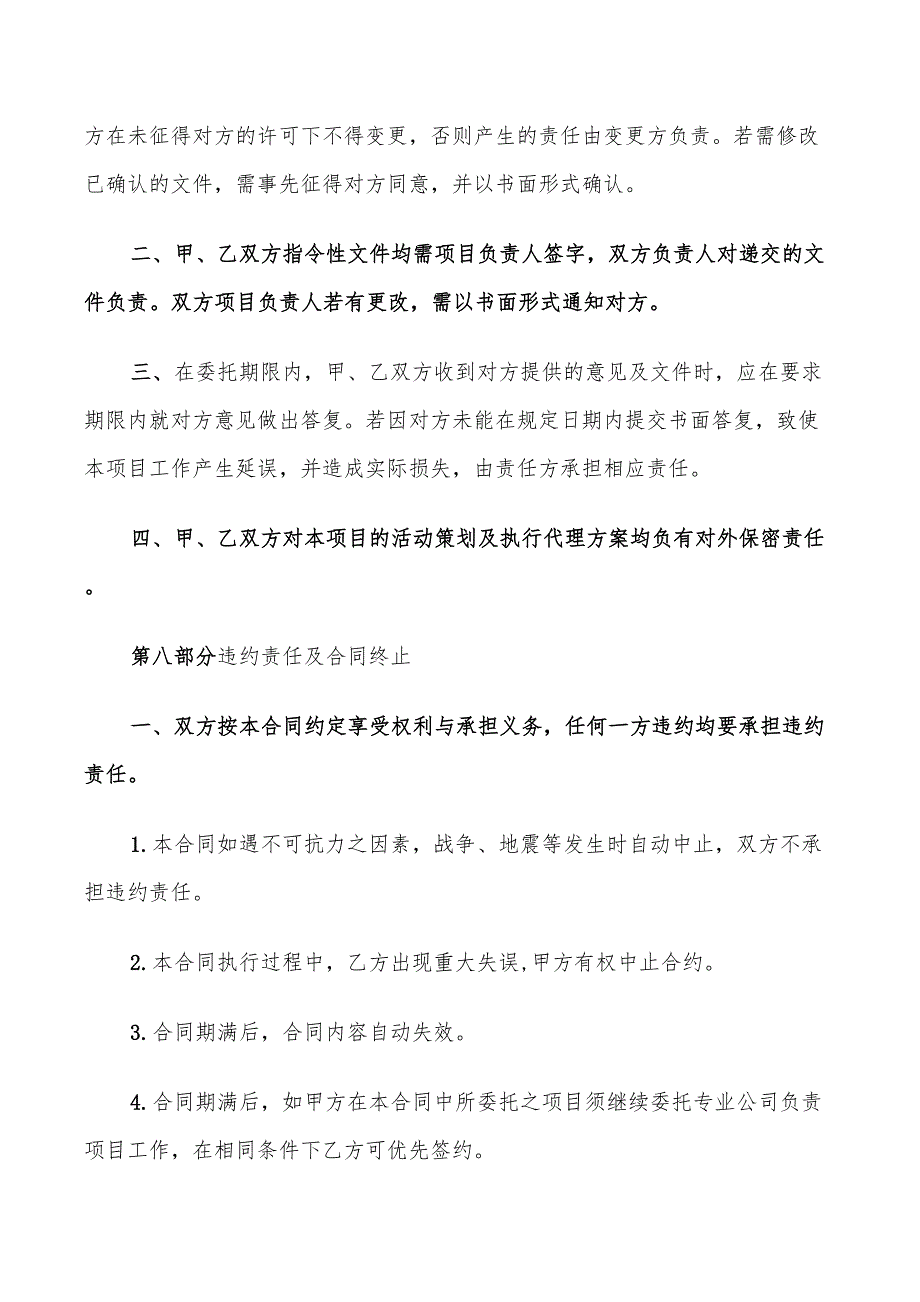 方在未征得对方的许可下不得变更，否则产生的责任由变更方负责。若需修改已确认的文件，需事先征得对方同意，并以书面形式确认。

二、甲、乙双方指令性文件均需项目负责人签字，双方负责人对递交的文件负责。双方项目负责人若有更改，需以书面形式通知对方。

三、在委托期限内，甲、乙双方收到对方提供的意见及文件时，应在要求期限内就对方意见做出答复。若因对方未能在规定日期内提交书面答复，致使本项目工作产生延误，并造成实际损失，由责任方承担相应责任。

四、甲、乙双方对本项目的活动策划及执行代理方案均负有对外保密责任。

第八部分违约责任及合同终止

一、双方按本合同约定享受权利与承担义务，任何一方违约均要承担违约责任。

1.本合同如遇不可抗力之因素，战争、地震等发生时自动中止，双方不承担违约责任。

2.本合同执行过程中，乙方出现重大失误,甲方有权中止合约。

3.合同期满后，合同内容自动失效。

4.合同期满后，如甲方在本合同中所委托之项目须继续委托专业公司负责项目工作，在相同条件下乙方可优先签约。